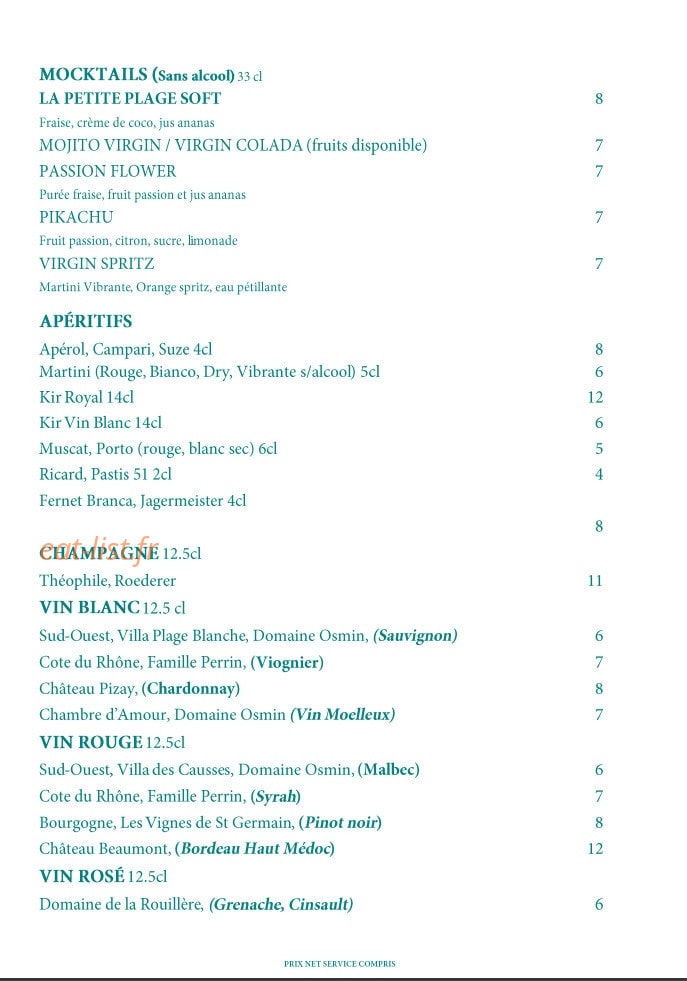 MOCKTAILS (Sans alcool) 33 cl
LA PETITE PLAGE SOFT 8
Fraise, crème de coco, jus ananas
MOJITO VIRGIN / VIRGIN COLADA (fruits disponible) 7
PASSION FLOWER 7
Purée fraise, fruit passion et jus ananas
PIKACHU 7
Fruit passion, citron, sucre, limonade
VIRGIN SPRITZ 7
Martini Vibrante, Orange spritz, eau pétillante

APÉRITIFS
Apérol, Campari, Suze 4cl 8
Martini (Rouge, Bianco, Dry, Vibrante s/alcool) 5cl 6
Kir Royal 14cl 12
Kir Vin Blanc 14cl 6
Muscat, Porto (rouge, blanc sec) 6cl 5
Ricard, Pastis 51 2cl 4
Fernet Branca, Jagermeister 4cl
8

CHAMPAGNE 12.5cl
Théophile, Roederer 11

VIN BLANC 12.5 cl
Sud-Ouest, Villa Plage Blanche, Domaine Osmin, (Sauvignon) 6
Cote du Rhône, Famille Perrin, (Viognier) 7
Château Pizay, (Chardonnay) 8
Chambre d'Amour, Domaine Osmin (Vin Moelleux) 7

VIN ROUGE 12.5cl
Sud-Ouest, Villa des Causses, Domaine Osmin, (Malbec) 6
Cote du Rhône, Famille Perrin, (Syrah) 7
Bourgogne, Les Vignes de St Germain, (Pinot noir) 8
Château Beaumont, (Bordeau Haut Médoc) 12

VIN ROSÉ 12.5cl
Domaine de la Rouillère, (Grenache, Cinsault) 6

PRIX NET SERVICE COMPRIS

eat-list.fr